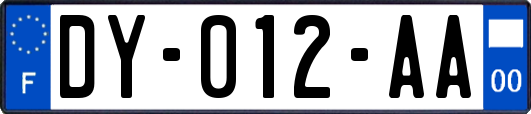 F

DY-012-AA

00